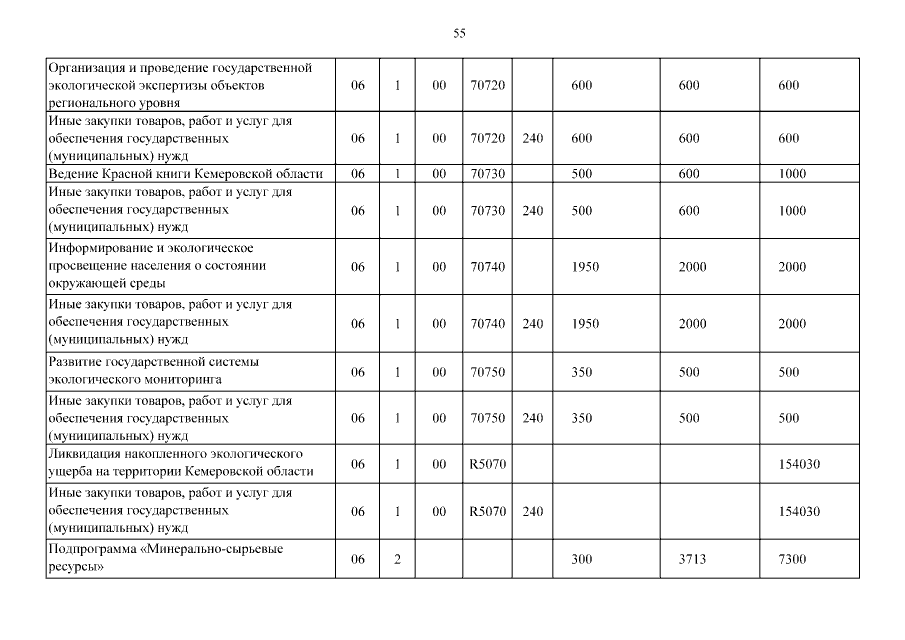 55

| | | | | | | | | |
|---|---|---|---|---|---|---|---|---|
| Организация и проведение государственной экологической экспертизы объектов регионального уровня | 06 | 1 | 00 | 70720 | | 600 | 600 | 600 |
| Иные закупки товаров, работ и услуг для обеспечения государственных (муниципальных) нужд | 06 | 1 | 00 | 70720 | 240 | 600 | 600 | 600 |
| Ведение Красной книги Кемеровской области | 06 | 1 | 00 | 70730 | | 500 | 600 | 1000 |
| Иные закупки товаров, работ и услуг для обеспечения государственных (муниципальных) нужд | 06 | 1 | 00 | 70730 | 240 | 500 | 600 | 1000 |
| Информирование и экологическое просвещение населения о состоянии окружающей среды | 06 | 1 | 00 | 70740 | | 1950 | 2000 | 2000 |
| Иные закупки товаров, работ и услуг для обеспечения государственных (муниципальных) нужд | 06 | 1 | 00 | 70740 | 240 | 1950 | 2000 | 2000 |
| Развитие государственной системы экологического мониторинга | 06 | 1 | 00 | 70750 | | 350 | 500 | 500 |
| Иные закупки товаров, работ и услуг для обеспечения государственных (муниципальных) нужд | 06 | 1 | 00 | 70750 | 240 | 350 | 500 | 500 |
| Ликвидация накопленного экологического ущерба на территории Кемеровской области | 06 | 1 | 00 | R5070 | | | | 154030 |
| Иные закупки товаров, работ и услуг для обеспечения государственных (муниципальных) нужд | 06 | 1 | 00 | R5070 | 240 | | | 154030 |
| Подпрограмма «Минерально-сырьевые ресурсы» | 06 | 2 | | | | 300 | 3713 | 7300 |